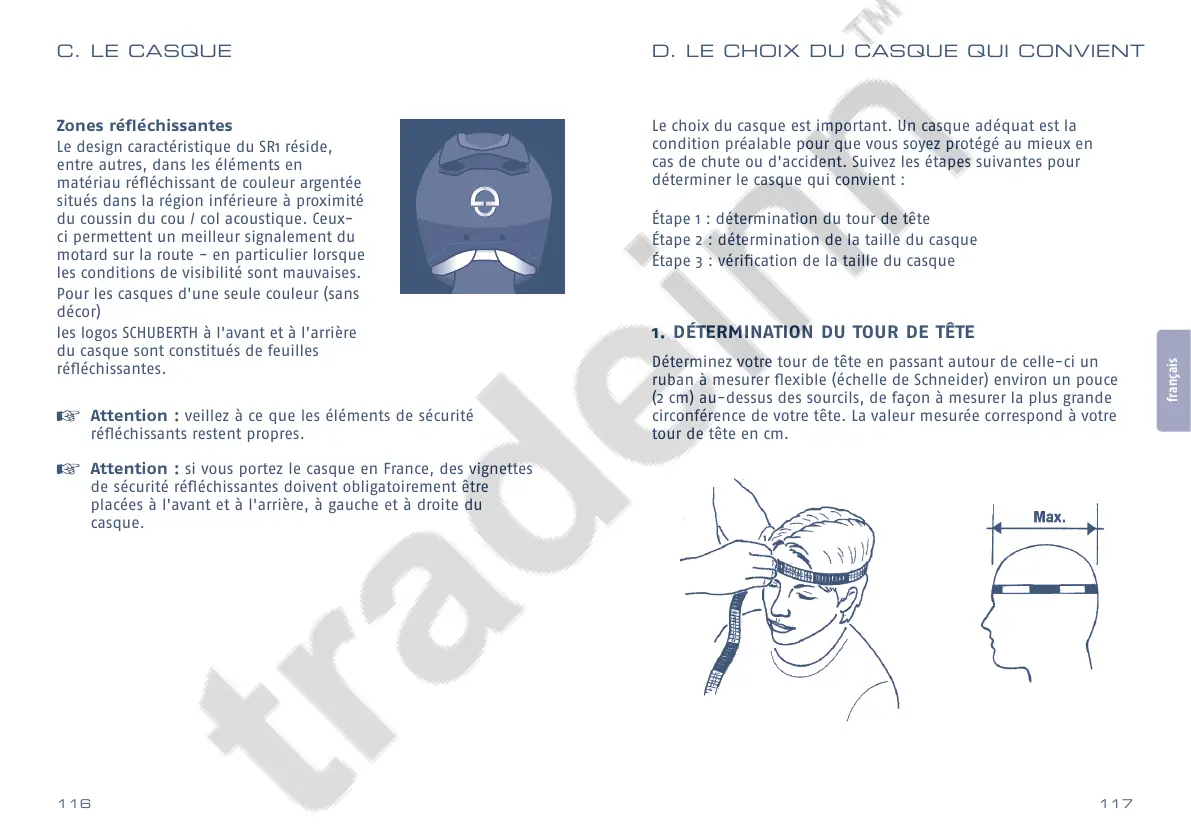 C. LE CASQUE

Zones réfléchissantes
Le design caractéristique du SR1 réside, entre autres, dans les éléments en matériau réfléchissant de couleur argentée situés dans la région inférieure à proximité du coussin du cou / col acoustique. Ceux-ci permettent un meilleur signalement du motard sur la route – en particulier lorsque les conditions de visibilité sont mauvaises.
Pour les casques d'une seule couleur (sans décor)
les logos SCHUBERTH à l'avant et à l'arrière du casque sont constitués de feuilles réfléchissantes.

☞ Attention : veillez à ce que les éléments de sécurité réfléchissants restent propres.

☞ Attention : si vous portez le casque en France, des vignettes de sécurité réfléchissantes doivent obligatoirement être placées à l'avant et à l'arrière, à gauche et à droite du casque.

116

D. LE CHOIX DU CASQUE QUI CONVIENT

Le choix du casque est important. Un casque adéquat est la condition préalable pour que vous soyez protégé au mieux en cas de chute ou d'accident. Suivez les étapes suivantes pour déterminer le casque qui convient :

Étape 1 : détermination du tour de tête
Étape 2 : détermination de la taille du casque
Étape 3 : vérification de la taille du casque

1. DÉTERMINATION DU TOUR DE TÊTE

Déterminez votre tour de tête en passant autour de celle-ci un ruban à mesurer flexible (échelle de Schneider) environ un pouce (2 cm) au-dessus des sourcils, de façon à mesurer la plus grande circonférence de votre tête. La valeur mesurée correspond à votre tour de tête en cm.

Max.

français

117

tradeinn™